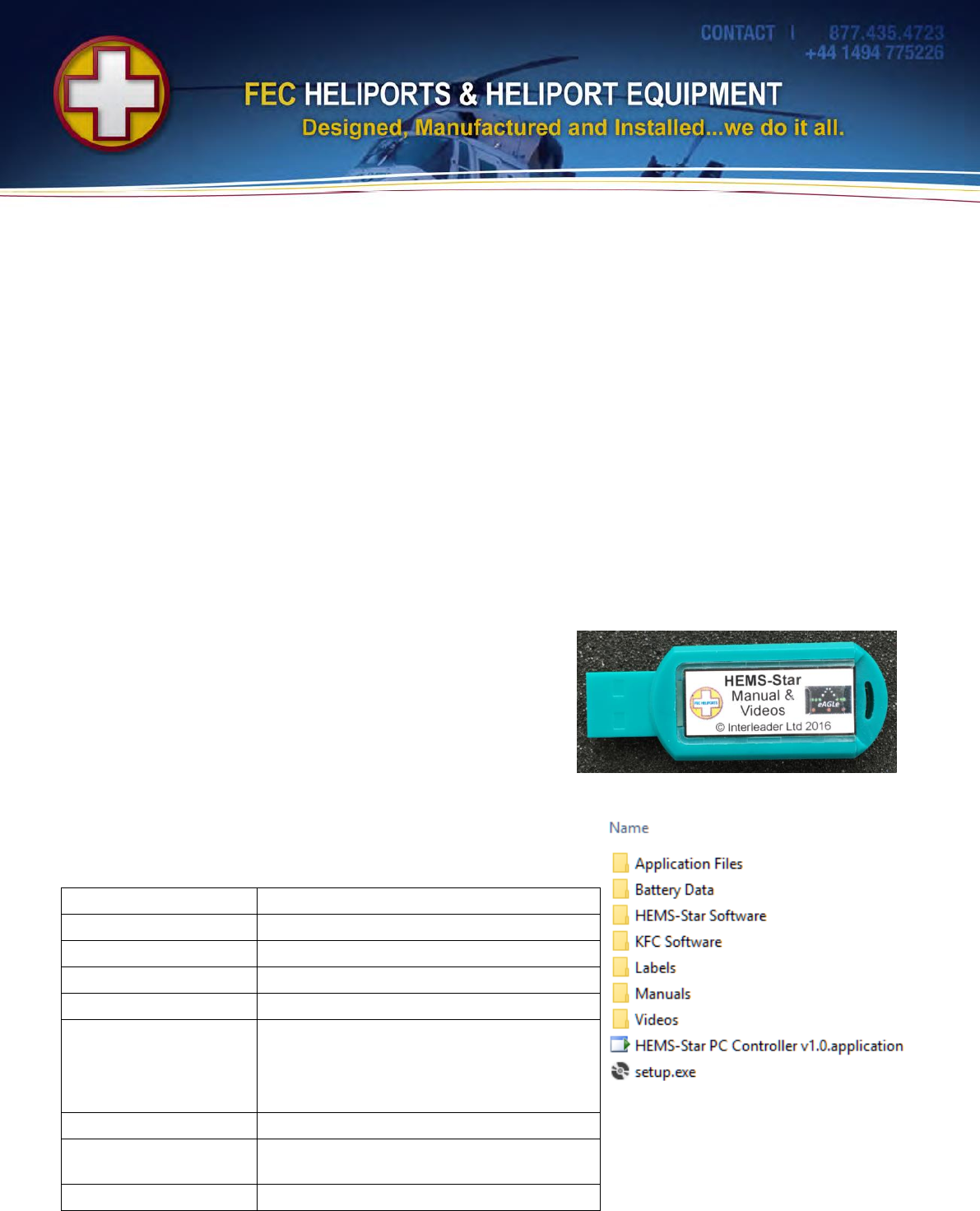 CONTACT | 877.435.4723
+44 1494 775226

FEC HELIPORTS & HELIPORT EQUIPMENT
Designed, Manufactured and Installed...we do it all.

HEMS-Star
Manual &
Videos
© Interleader Ltd 2016

Name
Application Files
Battery Data
HEMS-Star Software
KFC Software
Labels
Manuals
Videos
HEMS-Star PC Controller v1.0.application
setup.exe